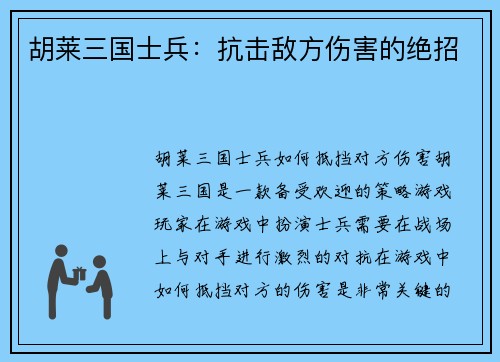 胡莱三国士兵：抗击敌方伤害的绝招

胡莱三国士兵如何抵挡对方伤害胡莱三国是一款备受欢迎的策略游戏玩家在游戏中扮演士兵需要在战场上与对手进行激烈的对抗在游戏中如何抵挡对方的伤害是非常关键的